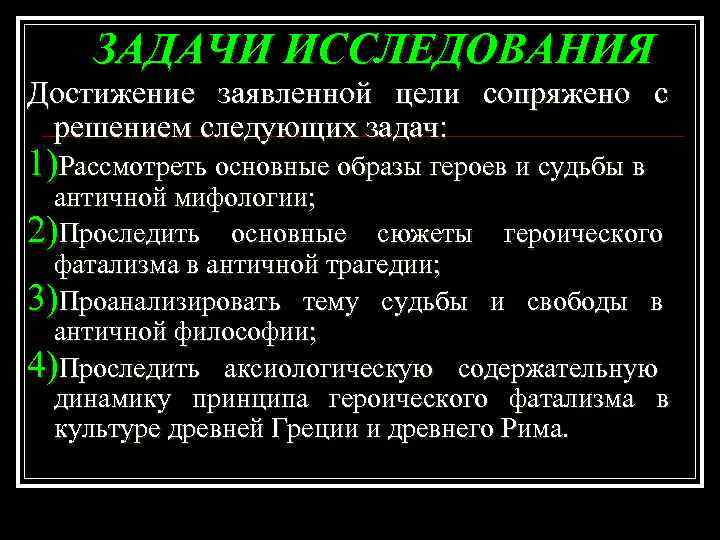 ЗАДАЧИ ИССЛЕДОВАНИЯ

Достижение заявленной цели сопряжено с решением следующих задач:

1)Рассмотреть основные образы героев и судьбы в античной мифологии;

2)Проследить основные сюжеты героического фатализма в античной трагедии;

3)Проанализировать тему судьбы и свободы в античной философии;

4)Проследить аксиологическую содержательную динамику принципа героического фатализма в культуре древней Греции и древнего Рима.